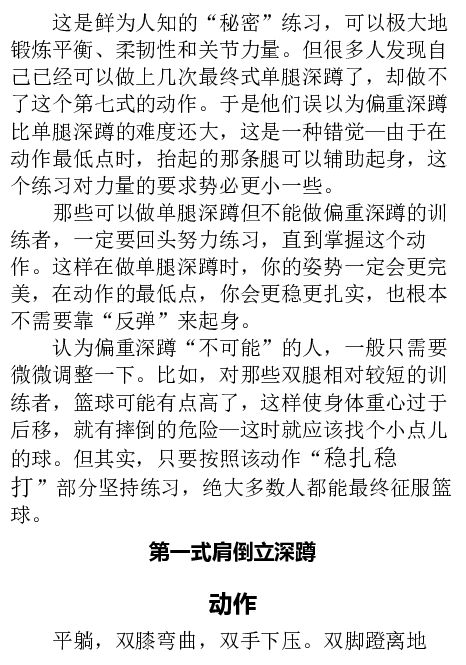 这是鲜为人知的“秘密”练习，可以极大地锻炼平衡、柔韧性和关节力量。但很多人发现自己已经可以做上几次最终式单腿深蹲了，却做不了这个第七式的动作。于是他们误以为偏重深蹲比单腿深蹲的难度还大，这是一种错觉—由于在动作最低点时，抬起的那条腿可以辅助起身，这个练习对力量的要求势必更小一些。

那些可以做单腿深蹲但不能做偏重深蹲的训练者，一定要回头努力练习，直到掌握这个动作。这样在做单腿深蹲时，你的姿势一定会更完美，在动作的最低点，你会更稳更扎实，也根本不需要靠“反弹”来起身。

认为偏重深蹲“不可能”的人，一般只需要微微调整一下。比如，对那些双腿相对较短的训练者，篮球可能有点高了，这样使身体重心过于后移，就有摔倒的危险—这时就应该找个小点儿的球。但其实，只要按照该动作“稳扎稳打”部分坚持练习，绝大多数人都能最终征服篮球。

第一式肩倒立深蹲

动作

平躺，双膝弯曲，双手下压。双脚蹬离地